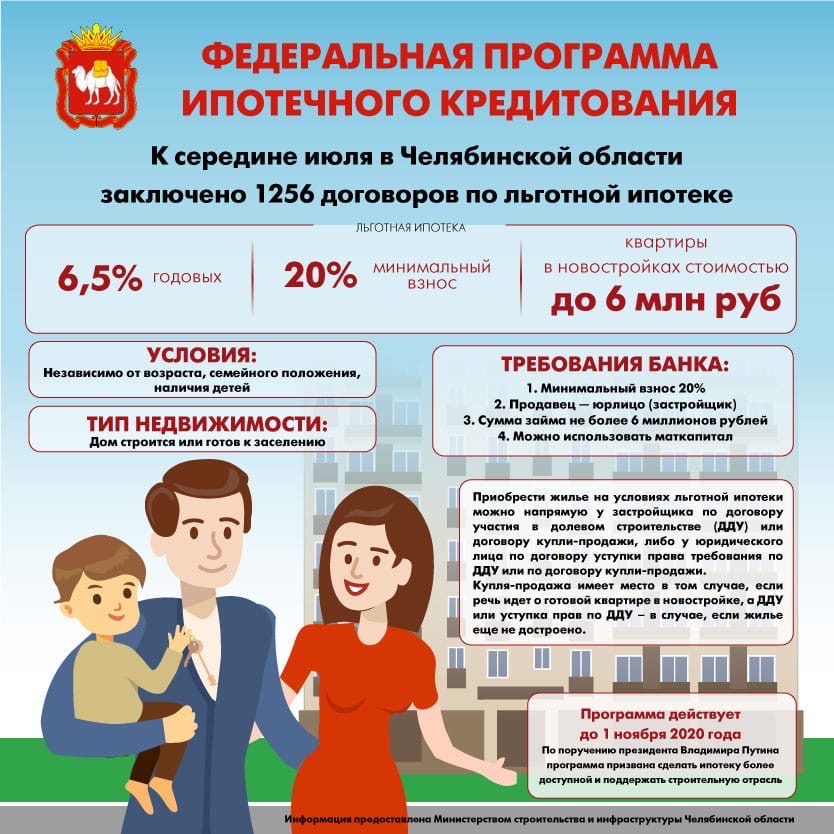 ФЕДЕРАЛЬНАЯ ПРОГРАММА ИПОТЕЧНОГО КРЕДИТОВАНИЯ

К середине июля в Челябинской области заключено 1256 договоров по льготной ипотеке

ЛЬГОТНАЯ ИПОТЕКА

6,5% годовых

20% минимальный взнос

квартиры в новостройках стоимостью до 6 млн руб

УСЛОВИЯ:
Независимо от возраста, семейного положения, наличия детей

ТИП НЕДВИЖИМОСТИ:
Дом строится или готов к заселению

ТРЕБОВАНИЯ БАНКА:
1. Минимальный взнос 20%
2. Продавец — юрлицо (застройщик)
3. Сумма займа не более 6 миллионов рублей
4. Можно использовать маткапитал

Приобрести жилье на условиях льготной ипотеки можно напрямую у застройщика по договору участия в долевом строительстве (ДДУ) или договору купли-продажи, либо у юридического лица по договору уступки права требования по ДДУ или по договору купли-продажи.
Купля-продажа имеет место в том случае, если речь идет о готовой квартире в новостройке, а ДДУ или уступка прав по ДДУ – в случае, если жилье еще не достроено.

Программа действует до 1 ноября 2020 года
По поручению президента Владимира Путина программа призвана сделать ипотеку более доступной и поддержать строительную отрасль

Информация предоставлена Министерством строительства и инфраструктуры Челябинской области